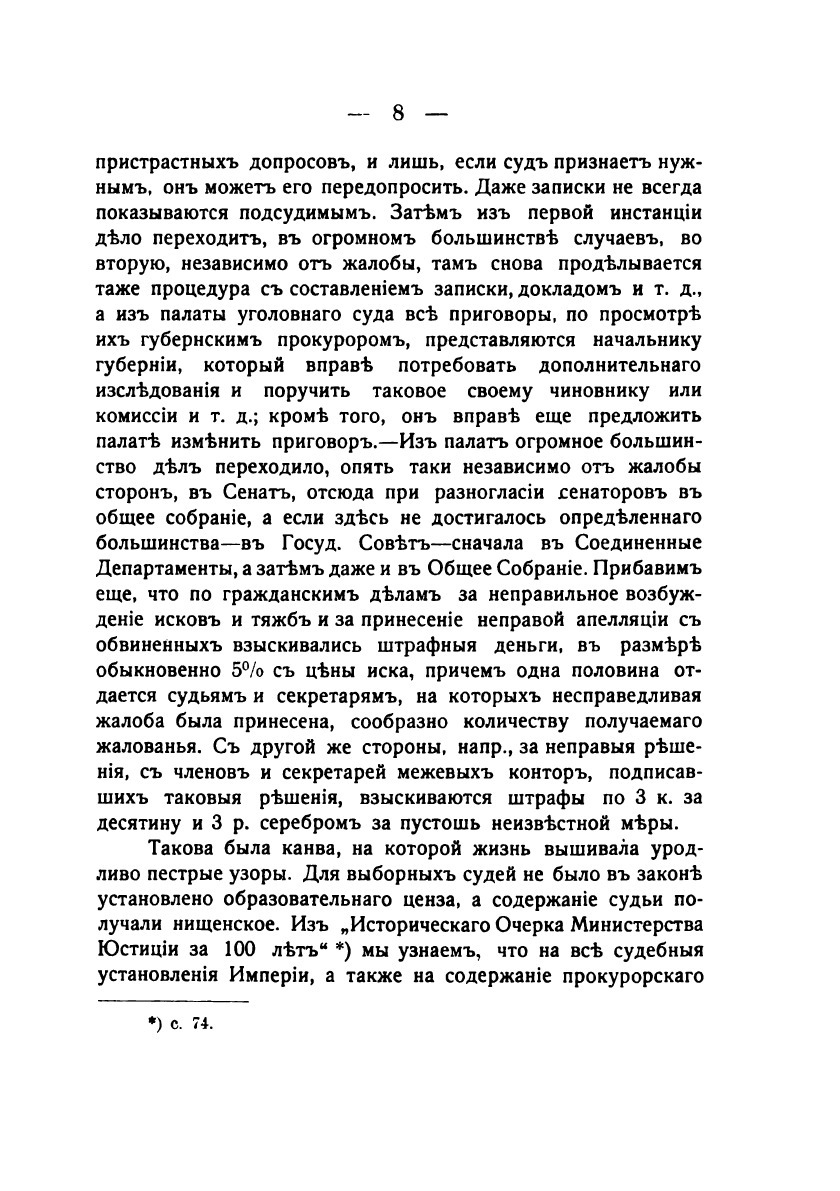 — 8 —

пристрастныхъ допросовъ, и лишь, если судъ признаетъ нужнымъ, онъ можетъ его передопросить. Даже записки не всегда показываются подсудимымъ. Затѣмъ изъ первой инстанціи дѣло переходитъ, въ огромномъ большинствѣ случаевъ, во вторую, независимо отъ жалобы, тамъ снова продѣлывается таже процедура съ составленіемъ записки, докладомъ и т. д., а изъ палаты уголовнаго суда всѣ приговоры, по просмотрѣ ихъ губернскимъ прокуроромъ, представляются начальнику губерніи, который вправѣ потребовать дополнительнаго изслѣдованія и поручить таковое своему чиновнику или комиссіи и т. д.; кромѣ того, онъ вправѣ еще предложить палатѣ измѣнить приговоръ.—Изъ палатъ огромное большинство дѣлъ переходило, опять таки независимо отъ жалобы сторонъ, въ Сенатъ, отсюда при разногласіи сенаторовъ въ общее собраніе, а если здѣсь не достигалось опредѣленнаго большинства—въ Госуд. Совѣтъ—сначала въ Соединенные Департаменты, а затѣмъ даже и въ Общее Собраніе. Прибавимъ еще, что по гражданскимъ дѣламъ за неправильное возбужденіе исковъ и тяжбъ и за принесеніе неправой апелляціи съ обвиненныхъ взыскивались штрафныя деньги, въ размѣрѣ обыкновенно 5% съ цѣны иска, причемъ одна половина отдается судьямъ и секретарямъ, на которыхъ несправедливая жалоба была принесена, сообразно количеству получаемаго жалованья. Съ другой же стороны, напр., за неправыя рѣшенія, съ членовъ и секретарей межевыхъ конторъ, подписавшихъ таковыя рѣшенія, взыскиваются штрафы по 3 к. за десятину и 3 р. серебромъ за пустошь неизвѣстной мѣры.

Такова была канва, на которой жизнь вышивала уродливо пестрые узоры. Для выборныхъ судей не было въ законѣ установлено образовательнаго ценза, а содержаніе судьи получали нищенское. Изъ „Историческаго Очерка Министерства Юстиціи за 100 лѣтъ“ *) мы узнаемъ, что на всѣ судебныя установленія Имперіи, а также на содержаніе прокурорскаго

*) с. 74.